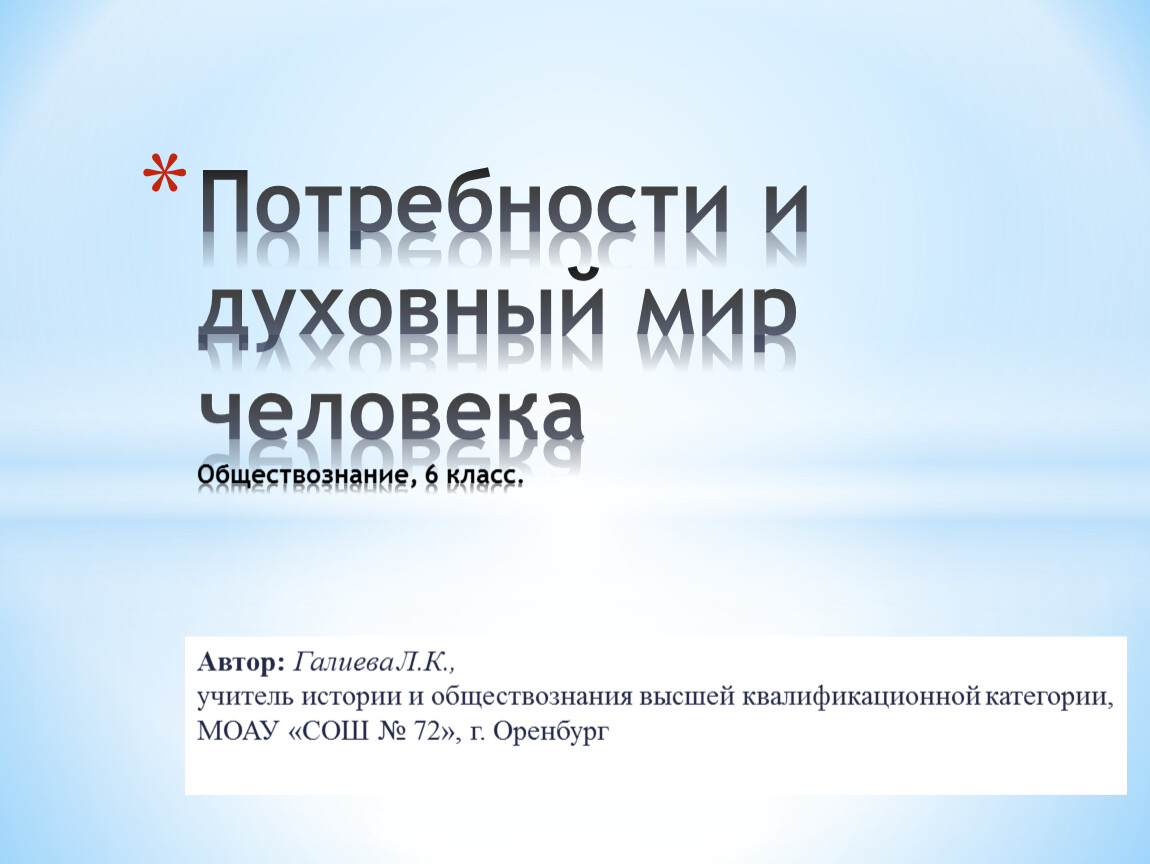 * Потребности и духовный мир человека
Обществознание, 6 класс.

Автор: ГалиеваЛ.К.,
учитель истории и обществознания высшей квалификационной категории,
МОАУ «СОШ № 72», г. Оренбург